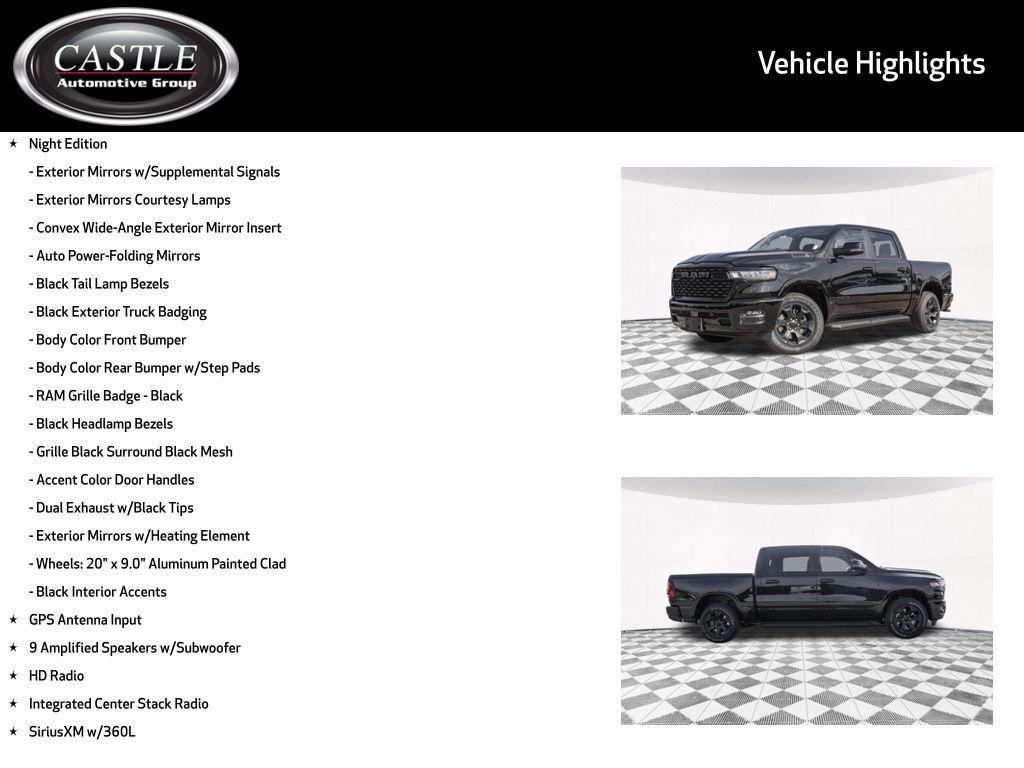 CASTLE
Automotive Group

Vehicle Highlights

★ Night Edition
- Exterior Mirrors w/Supplemental Signals
- Exterior Mirrors Courtesy Lamps
- Convex Wide-Angle Exterior Mirror Insert
- Auto Power-Folding Mirrors
- Black Tail Lamp Bezels
- Black Exterior Truck Badging
- Body Color Front Bumper
- Body Color Rear Bumper w/Step Pads
- RAM Grille Badge - Black
- Black Headlamp Bezels
- Grille Black Surround Black Mesh
- Accent Color Door Handles
- Dual Exhaust w/Black Tips
- Exterior Mirrors w/Heating Element
- Wheels: 20" x 9.0" Aluminum Painted Clad
- Black Interior Accents
★ GPS Antenna Input
★ 9 Amplified Speakers w/Subwoofer
★ HD Radio
★ Integrated Center Stack Radio
★ SiriusXM w/360L

RAM